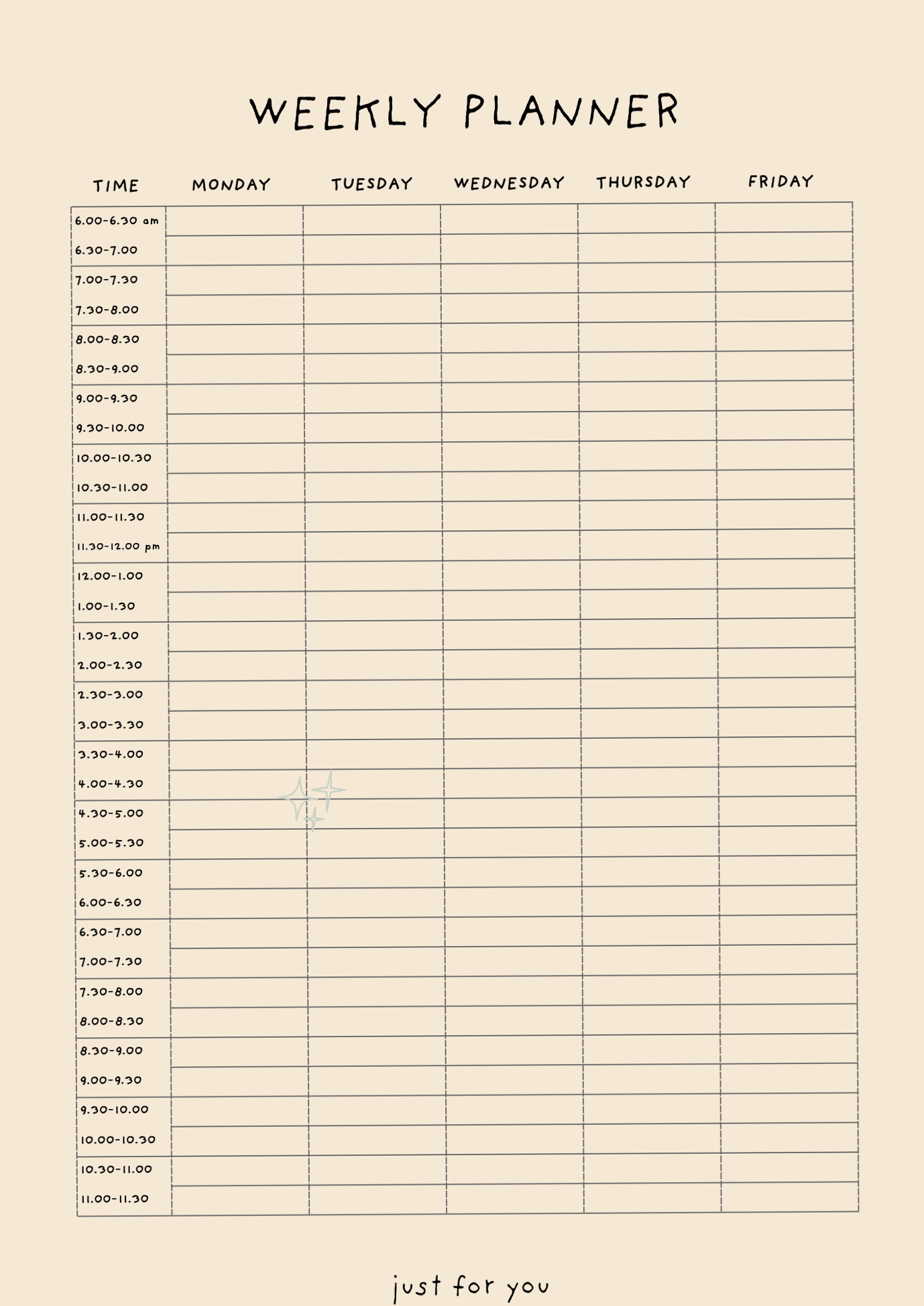 WEEKLY PLANNER

| TIME | MONDAY | TUESDAY | WEDNESDAY | THURSDAY | FRIDAY |
|---|---|---|---|---|---|
| 6.00-6.30 am | | | | | |
| 6.30-7.00 | | | | | |
| 7.00-7.30 | | | | | |
| 7.30-8.00 | | | | | |
| 8.00-8.30 | | | | | |
| 8.30-9.00 | | | | | |
| 9.00-9.30 | | | | | |
| 9.30-10.00 | | | | | |
| 10.00-10.30 | | | | | |
| 10.30-11.00 | | | | | |
| 11.00-11.30 | | | | | |
| 11.30-12.00 pm | | | | | |
| 12.00-1.00 | | | | | |
| 1.00-1.30 | | | | | |
| 1.30-2.00 | | | | | |
| 2.00-2.30 | | | | | |
| 2.30-3.00 | | | | | |
| 3.00-3.30 | | | | | |
| 3.30-4.00 | | | | | |
| 4.00-4.30 | | | | | |
| 4.30-5.00 | | | | | |
| 5.00-5.30 | | | | | |
| 5.30-6.00 | | | | | |
| 6.00-6.30 | | | | | |
| 6.30-7.00 | | | | | |
| 7.00-7.30 | | | | | |
| 7.30-8.00 | | | | | |
| 8.00-8.30 | | | | | |
| 8.30-9.00 | | | | | |
| 9.00-9.30 | | | | | |
| 9.30-10.00 | | | | | |
| 10.00-10.30 | | | | | |
| 10.30-11.00 | | | | | |
| 11.00-11.30 | | | | | |

just for you